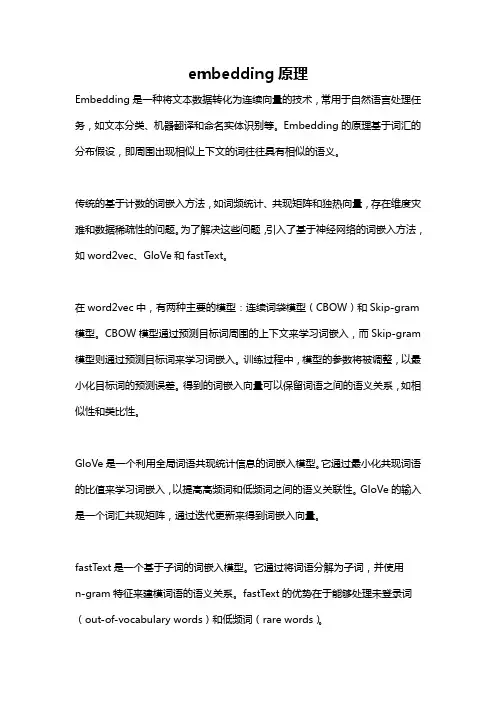 embedding 原理

Embedding 是一种将文本数据转化为连续向量的技术，常用于自然语言处理任务，如文本分类、机器翻译和命名实体识别等。Embedding 的原理基于词汇的分布假设，即周围出现相似上下文的词往往具有相似的语义。

传统的基于计数的词嵌入方法，如词频统计、共现矩阵和独热向量，存在维度灾难和数据稀疏性的问题。为了解决这些问题，引入了基于神经网络的词嵌入方法，如 word2vec、GloVe 和 fastText。

在 word2vec 中，有两种主要的模型：连续词袋模型（CBOW）和 Skip-gram 模型。CBOW 模型通过预测目标词周围的上下文来学习词嵌入，而 Skip-gram 模型则通过预测目标词来学习词嵌入。训练过程中，模型的参数将被调整，以最小化目标词的预测误差。得到的词嵌入向量可以保留词语之间的语义关系，如相似性和类比性。

GloVe 是一个利用全局词语共现统计信息的词嵌入模型。它通过最小化共现词语的比值来学习词嵌入，以提高高频词和低频词之间的语义关联性。GloVe 的输入是一个词汇共现矩阵，通过迭代更新来得到词嵌入向量。

fastText 是一个基于子词的词嵌入模型。它通过将词语分解为子词，并使用 n-gram 特征来建模词语的语义关系。fastText 的优势在于能够处理未登录词（out-of-vocabulary words）和低频词（rare words）。